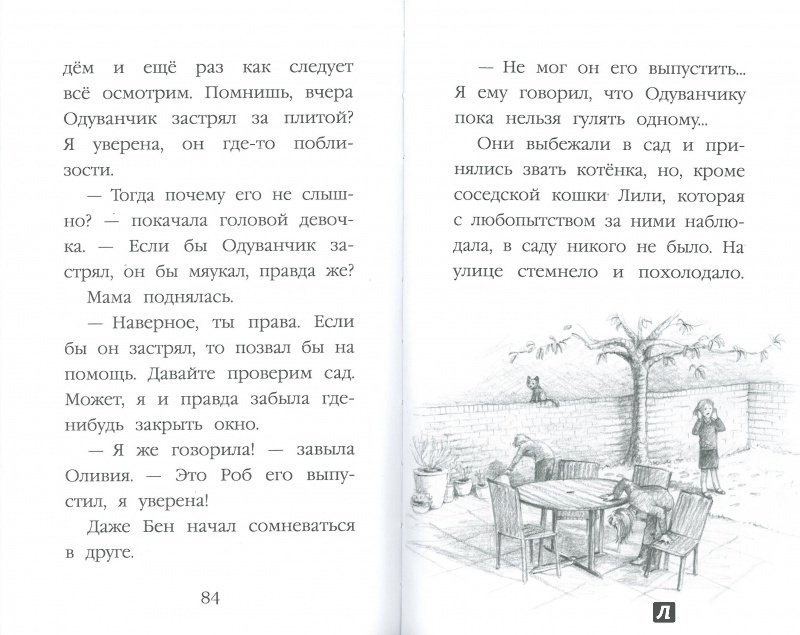 дём и ещё раз как следует всё осмотрим. Помнишь, вчера Одуванчик застрял за плитой? Я уверена, он где-то поблизости.

— Тогда почему его не слышно? — покачала головой девочка. — Если бы Одуванчик застрял, он бы мяукал, правда же?

Мама поднялась.

— Наверное, ты права. Если бы он застрял, то позвал бы на помощь. Давайте проверим сад. Может, я и правда забыла где-нибудь закрыть окно.

— Я же говорила! — завыла Оливия. — Это Роб его выпустил, я уверена!

Даже Бен начал сомневаться в друге.

84

— Не мог он его выпустить... Я ему говорил, что Одуванчику пока нельзя гулять одному...

Они выбежали в сад и принялись звать котёнка, но, кроме соседской кошки Лили, которая с любопытством за ними наблюдала, в саду никого не было. На улице стемнело и похолодало.

Л